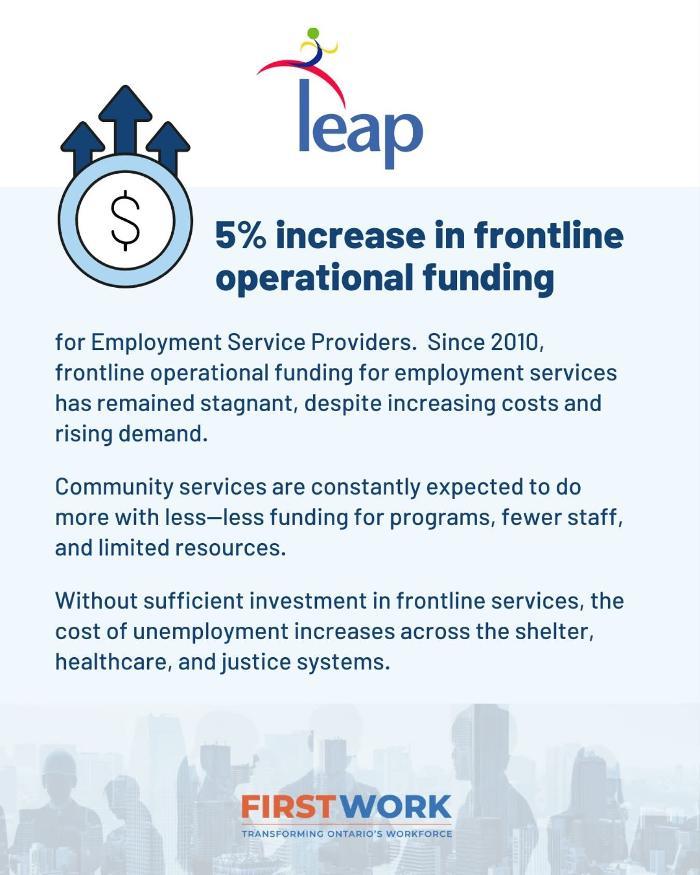 leap

$

5% increase in frontline operational funding

for Employment Service Providers. Since 2010, frontline operational funding for employment services has remained stagnant, despite increasing costs and rising demand.

Community services are constantly expected to do more with less—less funding for programs, fewer staff, and limited resources.

Without sufficient investment in frontline services, the cost of unemployment increases across the shelter, healthcare, and justice systems.

FIRSTWORK
TRANSFORMING ONTARIO'S WORKFORCE